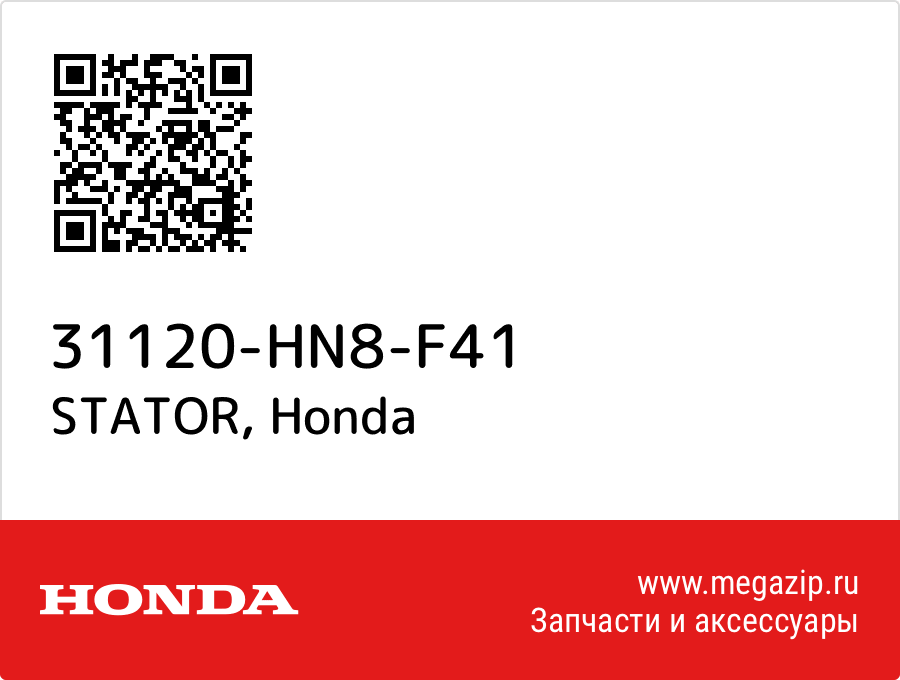 31120-HN8-F41
STATOR, Honda

HONDA

www.megazip.ru
Запчасти и аксессуары